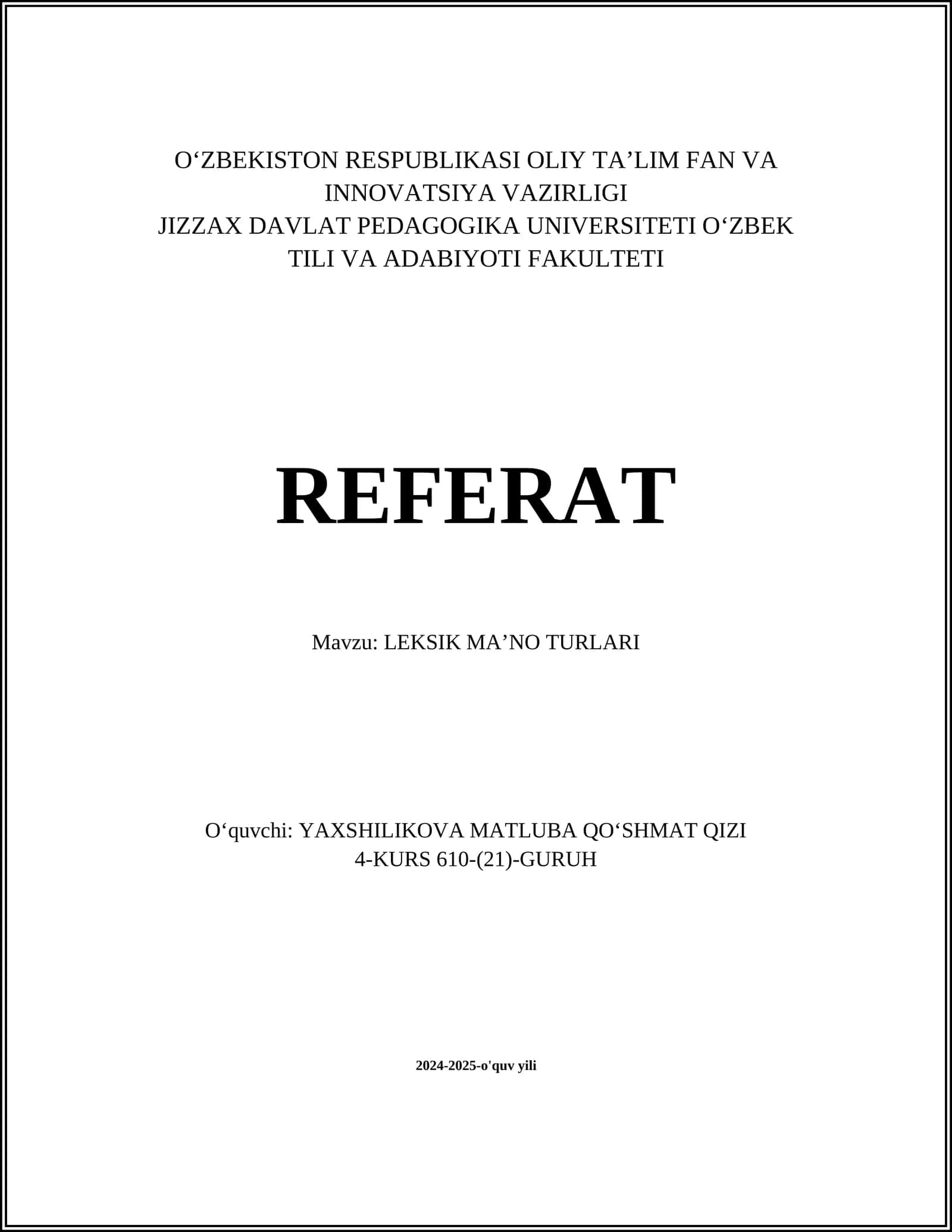 O‘ZBEKISTON RESPUBLIKASI OLIY TA’LIM FAN VA INNOVATSIYA VAZIRLIGI
JIZZAX DAVLAT PEDAGOGIKA UNIVERSITETI O‘ZBEK TILI VA ADABIYOTI FAKULTETI

REFERAT

Mavzu: LEKSIK MA’NO TURLARI

O‘quvchi: YAXSHILIKOVA MATLUBA QO‘SHMAT QIZI
4-KURS 610-(21)-GURUH

2024-2025-o'quv yili